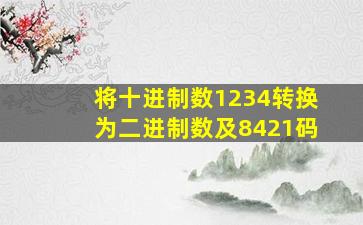 将十进制数1234转换为二进制数及8421码